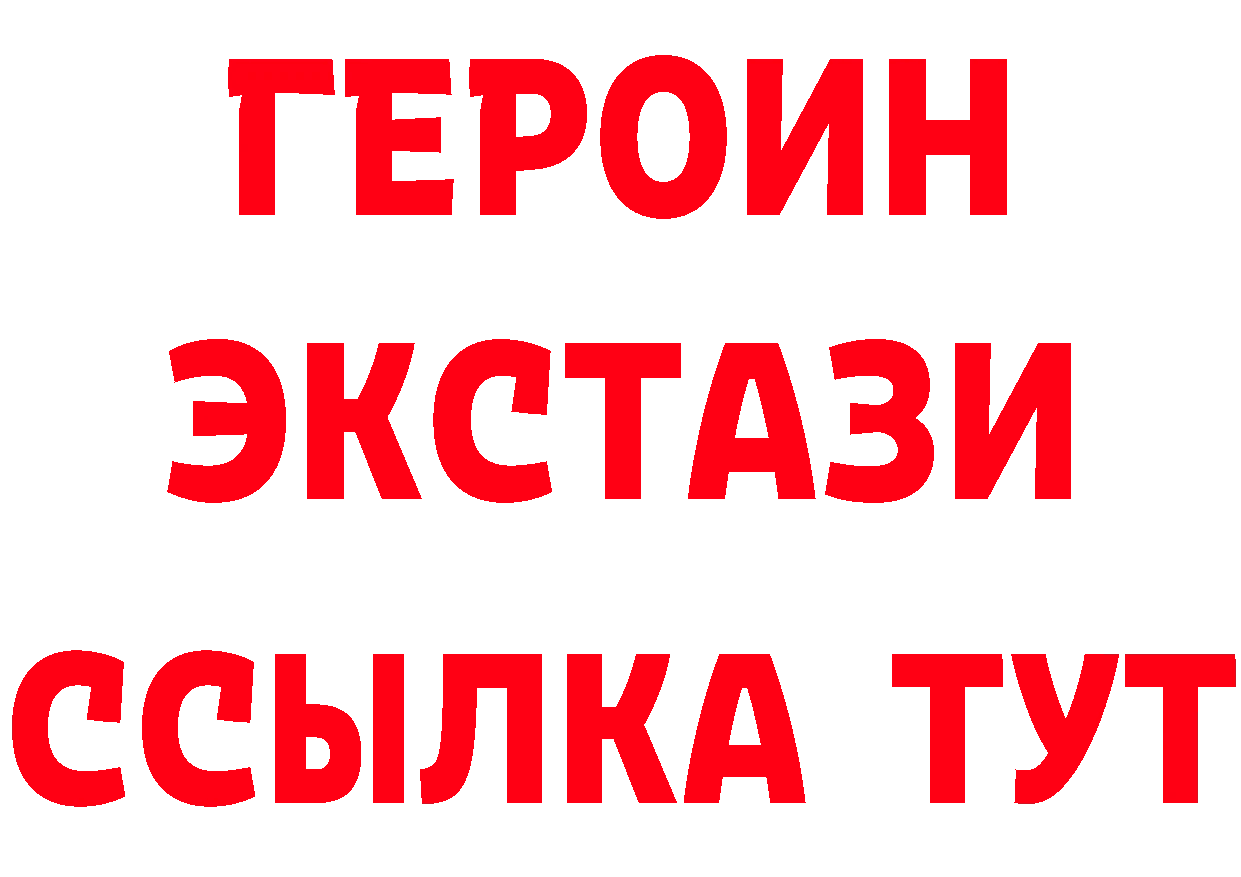 ГЕРОИН
ЭКСТАЗИ
ССЫЛКА ТУТ